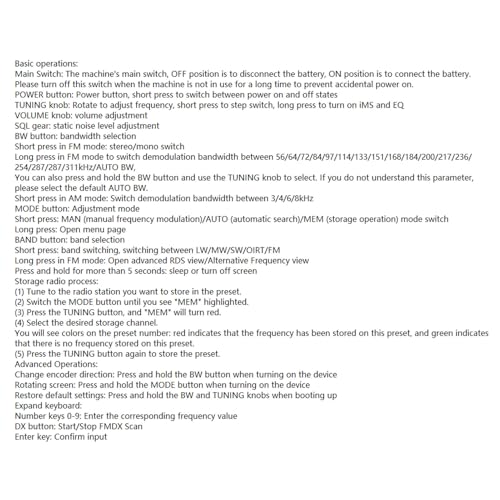 Basic operations:
Main Switch: The machine's main switch, OFF position is to disconnect the battery, ON position is to connect the battery. Please turn off this switch when the machine is not in use for a long time to prevent accidental power on.
POWER button: Power button, short press to switch between power on and off states
TUNING knob: Rotate to adjust frequency, short press to step switch, long press to turn on iMS and EQ
VOLUME knob: volume adjustment
SQL gear: static noise level adjustment
BW button: bandwidth selection
Short press in FM mode: stereo/mono switch
Long press in FM mode to switch demodulation bandwidth between 56/64/72/84/97/114/133/151/168/184/200/217/236/254/287/287/311kHz/AUTO BW,
You can also press and hold the BW button and use the TUNING knob to select. If you do not understand this parameter, please select the default AUTO BW.
Short press in AM mode: Switch demodulation bandwidth between 3/4/6/8kHz
MODE button: Adjustment mode
Short press: MAN (manual frequency modulation)/AUTO (automatic search)/MEM (storage operation) mode switch
Long press: Open menu page
BAND button: band selection
Short press: band switching, switching between LW/MW/SW/OIRT/FM
Long press in FM mode: Open advanced RDS view/Alternative Frequency view
Press and hold for more than 5 seconds: sleep or turn off screen
Storage radio process:
(1) Tune to the radio station you want to store in the preset.
(2) Switch the MODE button until you see "MEM" highlighted.
(3) Press the TUNING button, and "MEM" will turn red.
(4) Select the desired storage channel.
You will see colors on the preset number: red indicates that the frequency has been stored on this preset, and green indicates that there is no frequency stored on this preset.
(5) Press the TUNING button again to store the preset.
Advanced Operations:
Change encoder direction: Press and hold the BW button when turning on the device
Rotating screen: Press and hold the MODE button when turning on the device
Restore default settings: Press and hold the BW and TUNING knobs when booting up
Expand keyboard:
Number keys 0-9: Enter the corresponding frequency value
DX button: Start/Stop FMDX Scan
Enter key: Confirm input